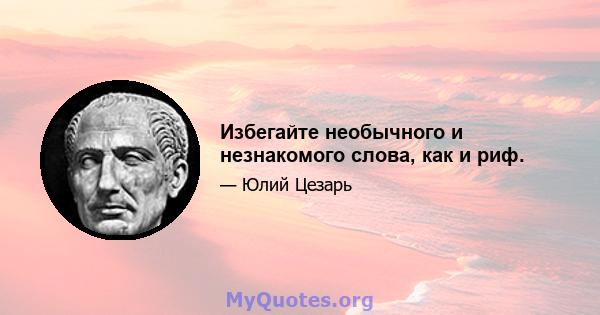 Избегайте необычного и незнакомого слова, как и риф.

— Юлий Цезарь

MyQuotes.org